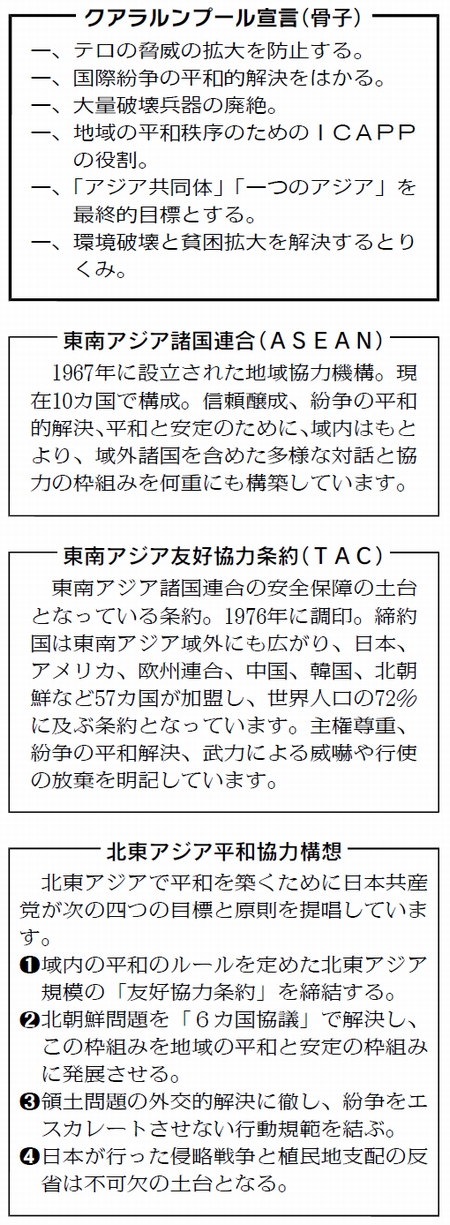 クアラルンプール宣言（骨子）

一、テロの脅威の拡大を防止する。
一、国際紛争の平和的解決をはかる。
一、大量破壊兵器の廃絶。
一、地域の平和秩序のためのＩＣＡＰＰの役割。
一、「アジア共同体」「一つのアジア」を最終的目標とする。
一、環境破壊と貧困拡大を解決するとりくみ。

東南アジア諸国連合（ＡＳＥＡＮ）

1967年に設立された地域協力機構。現在10カ国で構成。信頼醸成、紛争の平和的解決、平和と安定のために、域内はもとより、域外諸国を含めた多様な対話と協力の枠組みを何重にも構築しています。

東南アジア友好協力条約（ＴＡＣ）

東南アジア諸国連合の安全保障の土台となっている条約。1976年に調印。締約国は東南アジア域外にも広がり、日本、アメリカ、欧州連合、中国、韓国、北朝鮮など57カ国が加盟し、世界人口の72％に及ぶ条約となっています。主権尊重、紛争の平和解決、武力による威嚇や行使の放棄を明記しています。

北東アジア平和協力構想

北東アジアで平和を築くために日本共産党が次の四つの目標と原則を提唱しています。
❶域内の平和のルールを定めた北東アジア規模の「友好協力条約」を締結する。
❷北朝鮮問題を「６カ国協議」で解決し、この枠組みを地域の平和と安定の枠組みに発展させる。
❸領土問題の外交的解決に徹し、紛争をエスカレートさせない行動規範を結ぶ。
❹日本が行った侵略戦争と植民地支配の反省は不可欠の土台となる。